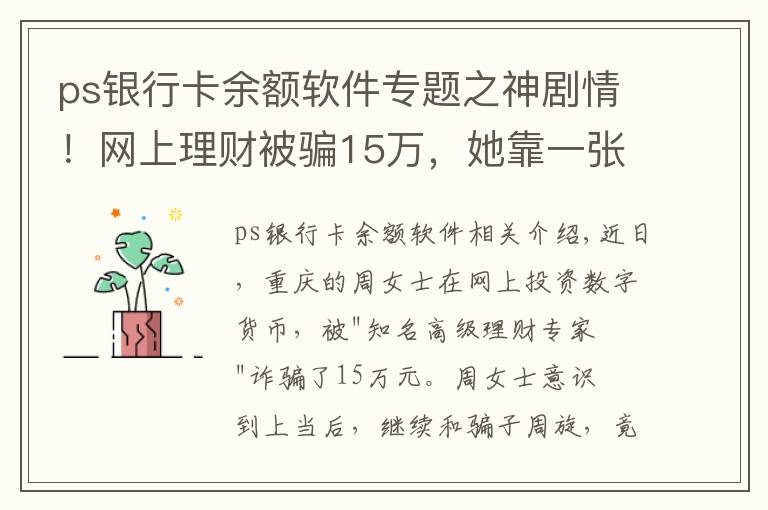 ps银行卡余额软件专题之神剧情！网上理财被骗15万，她靠一张

ps银行卡余额软件相关介绍，近日，重庆的周女士在网上投资数字货币，被"知名高级理财专家"诈骗了15万元。周女士意识到上当后，继续和骗子周旋，竟